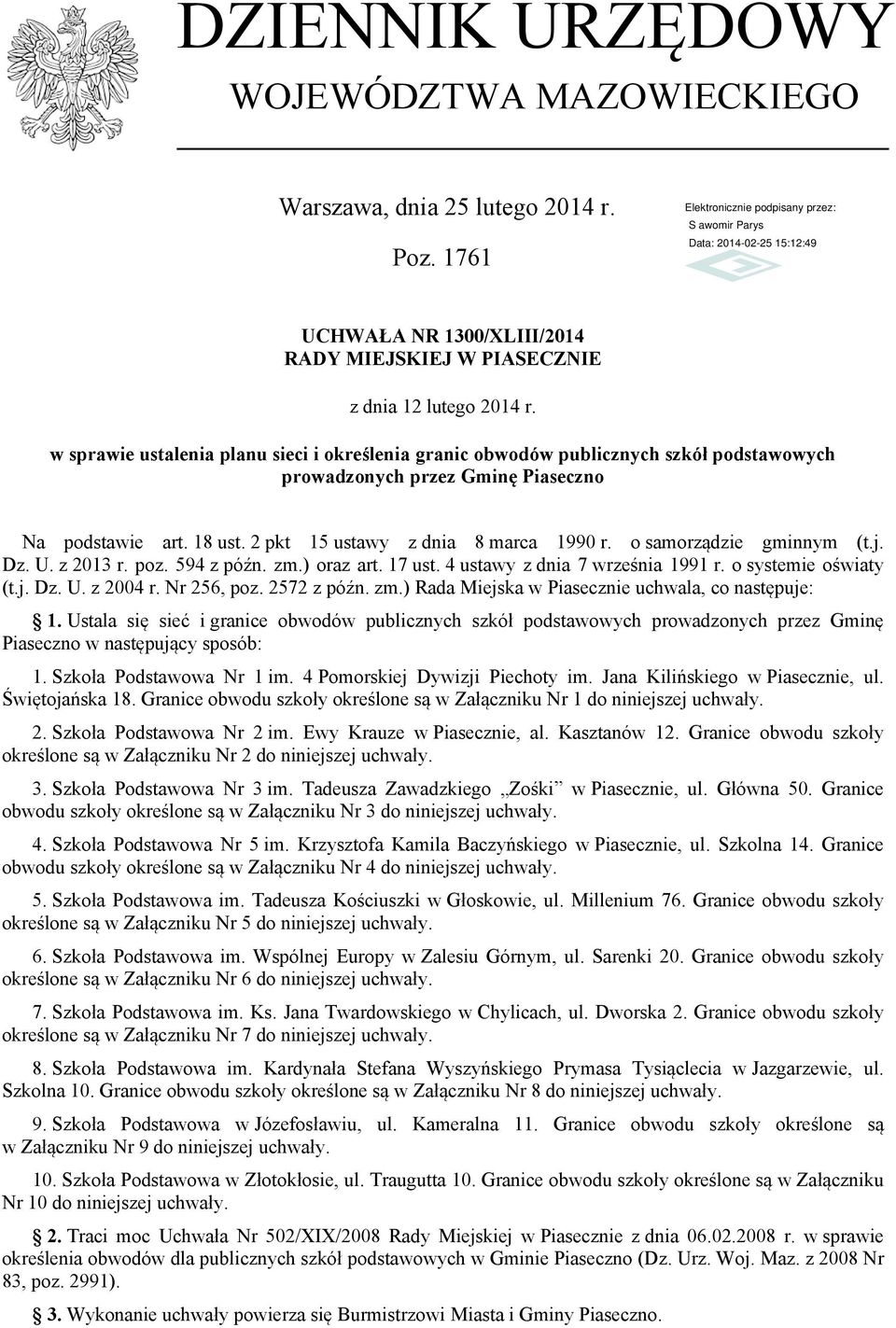 DZIENNIK URZĘDOWY
WOJEWÓDZTWA MAZOWIECKIEGO

Warszawa, dnia 25 lutego 2014 r.

Poz. 1761

Elektronicznie podpisany przez:
S awomir Parys
Data: 2014-02-25 15:12:49

UCHWAŁA NR 1300/XLIII/2014
RADY MIEJSKIEJ W PIASECZNIE

z dnia 12 lutego 2014 r.

w sprawie ustalenia planu sieci i określenia granic obwodów publicznych szkół podstawowych prowadzonych przez Gminę Piaseczno

Na podstawie art. 18 ust. 2 pkt 15 ustawy z dnia 8 marca 1990 r. o samorządzie gminnym (t.j. Dz. U. z 2013 r. poz. 594 z późn. zm.) oraz art. 17 ust. 4 ustawy z dnia 7 września 1991 r. o systemie oświaty (t.j. Dz. U. z 2004 r. Nr 256, poz. 2572 z późn. zm.) Rada Miejska w Piasecznie uchwala, co następuje:

§ 1. Ustala się sieć i granice obwodów publicznych szkół podstawowych prowadzonych przez Gminę Piaseczno w następujący sposób:

1. Szkoła Podstawowa Nr 1 im. 4 Pomorskiej Dywizji Piechoty im. Jana Kilińskiego w Piasecznie, ul. Świętojańska 18. Granice obwodu szkoły określone są w Załączniku Nr 1 do niniejszej uchwały.

2. Szkoła Podstawowa Nr 2 im. Ewy Krauze w Piasecznie, al. Kasztanów 12. Granice obwodu szkoły określone są w Załączniku Nr 2 do niniejszej uchwały.

3. Szkoła Podstawowa Nr 3 im. Tadeusza Zawadzkiego „Zośki” w Piasecznie, ul. Główna 50. Granice obwodu szkoły określone są w Załączniku Nr 3 do niniejszej uchwały.

4. Szkoła Podstawowa Nr 5 im. Krzysztofa Kamila Baczyńskiego w Piasecznie, ul. Szkolna 14. Granice obwodu szkoły określone są w Załączniku Nr 4 do niniejszej uchwały.

5. Szkoła Podstawowa im. Tadeusza Kościuszki w Głoskowie, ul. Millenium 76. Granice obwodu szkoły określone są w Załączniku Nr 5 do niniejszej uchwały.

6. Szkoła Podstawowa im. Wspólnej Europy w Zalesiu Górnym, ul. Sarenki 20. Granice obwodu szkoły określone są w Załączniku Nr 6 do niniejszej uchwały.

7. Szkoła Podstawowa im. Ks. Jana Twardowskiego w Chylicach, ul. Dworska 2. Granice obwodu szkoły określone są w Załączniku Nr 7 do niniejszej uchwały.

8. Szkoła Podstawowa im. Kardynała Stefana Wyszyńskiego Prymasa Tysiąclecia w Jazgarzewie, ul. Szkolna 10. Granice obwodu szkoły określone są w Załączniku Nr 8 do niniejszej uchwały.

9. Szkoła Podstawowa w Józefosławiu, ul. Kameralna 11. Granice obwodu szkoły określone są w Załączniku Nr 9 do niniejszej uchwały.

10. Szkoła Podstawowa w Złotokłosie, ul. Traugutta 10. Granice obwodu szkoły określone są w Załączniku Nr 10 do niniejszej uchwały.

§ 2. Traci moc Uchwała Nr 502/XIX/2008 Rady Miejskiej w Piasecznie z dnia 06.02.2008 r. w sprawie określenia obwodów dla publicznych szkół podstawowych w Gminie Piaseczno (Dz. Urz. Woj. Maz. z 2008 Nr 83, poz. 2991).

§ 3. Wykonanie uchwały powierza się Burmistrzowi Miasta i Gminy Piaseczno.